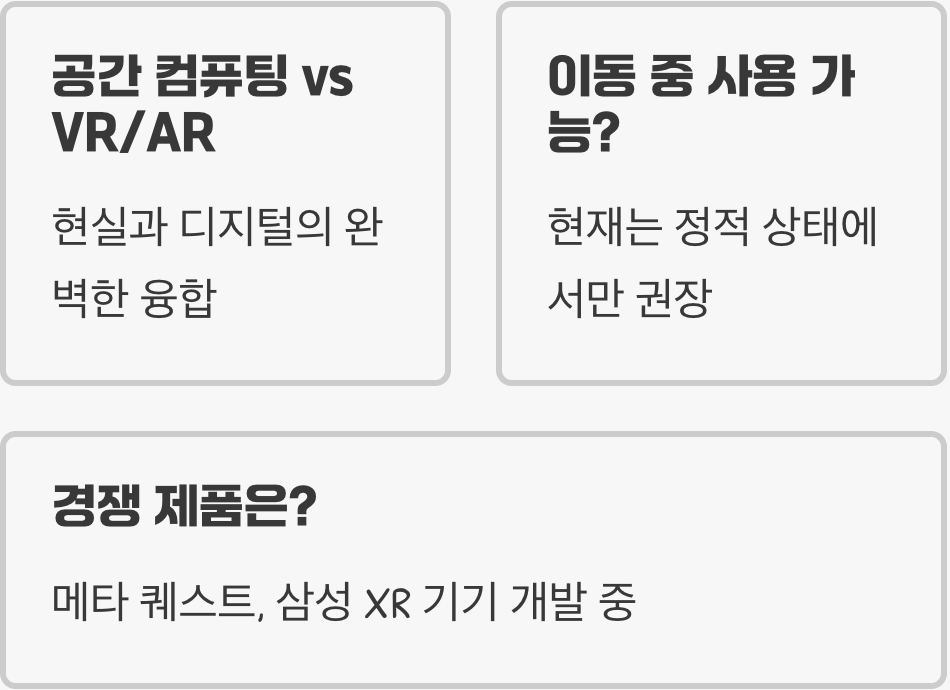 공간 컴퓨팅 vs VR/AR

현실과 디지털의 완벽한 융합

이동 중 사용 가능?

현재는 정적 상태에서만 권장

경쟁 제품은?

메타 퀘스트, 삼성 XR 기기 개발 중